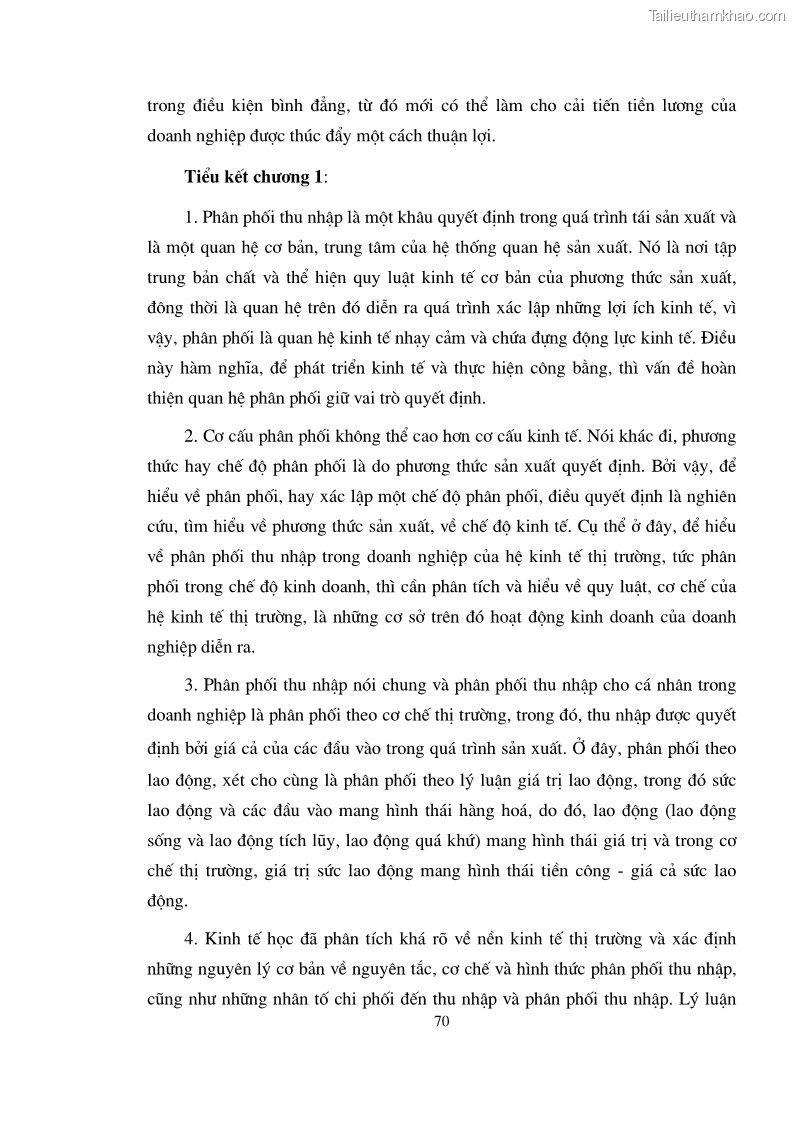 Tailieuthamkhao.com

trong điều kiện bình đẳng, từ đó mới có thể làm cho cải tiến tiền lương của doanh nghiệp được thúc đẩy một cách thuận lợi.

Tiểu kết chương 1:

1. Phân phối thu nhập là một khâu quyết định trong quá trình tái sản xuất và là một quan hệ cơ bản, trung tâm của hệ thống quan hệ sản xuất. Nó là nơi tập trung bản chất và thể hiện quy luật kinh tế cơ bản của phương thức sản xuất, đồng thời là quan hệ trên đó diễn ra quá trình xác lập những lợi ích kinh tế, vì vậy, phân phối là quan hệ kinh tế nhạy cảm và chứa đựng động lực kinh tế. Điều này hàm nghĩa, để phát triển kinh tế và thực hiện công bằng, thì vấn đề hoàn thiện quan hệ phân phối giữ vai trò quyết định.

2. Cơ cấu phân phối không thể cao hơn cơ cấu kinh tế. Nói khác đi, phương thức hay chế độ phân phối là do phương thức sản xuất quyết định. Bởi vậy, để hiểu về phân phối, hay xác lập một chế độ phân phối, điều quyết định là nghiên cứu, tìm hiểu về phương thức sản xuất, về chế độ kinh tế. Cụ thể ở đây, để hiểu về phân phối thu nhập trong doanh nghiệp của hệ kinh tế thị trường, tức phân phối trong chế độ kinh doanh, thì cần phân tích và hiểu về quy luật, cơ chế của hệ kinh tế thị trường, là những cơ sở trên đó hoạt động kinh doanh của doanh nghiệp diễn ra.

3. Phân phối thu nhập nói chung và phân phối thu nhập cho cá nhân trong doanh nghiệp là phân phối theo cơ chế thị trường, trong đó, thu nhập được quyết định bởi giá cả của các đầu vào trong quá trình sản xuất. Ở đây, phân phối theo lao động, xét cho cùng là phân phối theo lý luận giá trị lao động, trong đó sức lao động và các đầu vào mang hình thái hàng hoá, do đó, lao động (lao động sống và lao động tích lũy, lao động quá khứ) mang hình thái giá trị và trong cơ chế thị trường, giá trị sức lao động mang hình thái tiền công - giá cả sức lao động.

4. Kinh tế học đã phân tích khá rõ về nền kinh tế thị trường và xác định những nguyên lý cơ bản về nguyên tắc, cơ chế và hình thức phân phối thu nhập, cũng như những nhân tố chi phối đến thu nhập và phân phối thu nhập. Lý luận

70